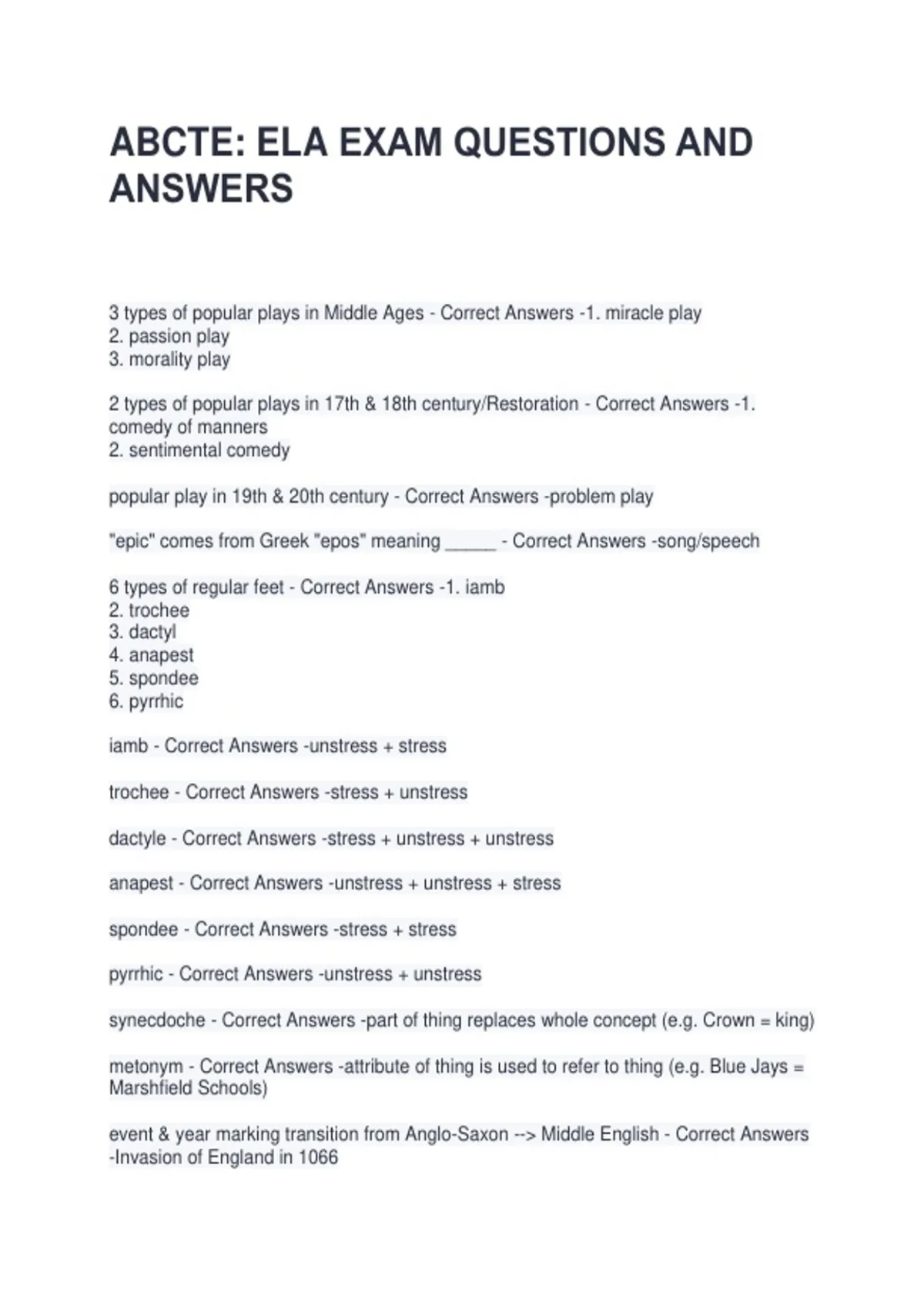 ABCTE: ELA EXAM QUESTIONS AND ANSWERS

3 types of popular plays in Middle Ages - Correct Answers -1. miracle play
2. passion play
3. morality play

2 types of popular plays in 17th & 18th century/Restoration - Correct Answers -1. comedy of manners
2. sentimental comedy

popular play in 19th & 20th century - Correct Answers -problem play

"epic" comes from Greek "epos" meaning ____ - Correct Answers -song/speech

6 types of regular feet - Correct Answers -1. iamb
2. trochee
3. dactyl
4. anapest
5. spondee
6. pyrrhic

iamb - Correct Answers -unstress + stress

trochee - Correct Answers -stress + unstress

dactyle - Correct Answers -stress + unstress + unstress

anapest - Correct Answers -unstress + unstress + stress

spondee - Correct Answers -stress + stress

pyrrhic - Correct Answers -unstress + unstress

synecdoche - Correct Answers -part of thing replaces whole concept (e.g. Crown = king)

metonym - Correct Answers -attribute of thing is used to refer to thing (e.g. Blue Jays = Marshfield Schools)

event & year marking transition from Anglo-Saxon --> Middle English - Correct Answers -Invasion of England in 1066